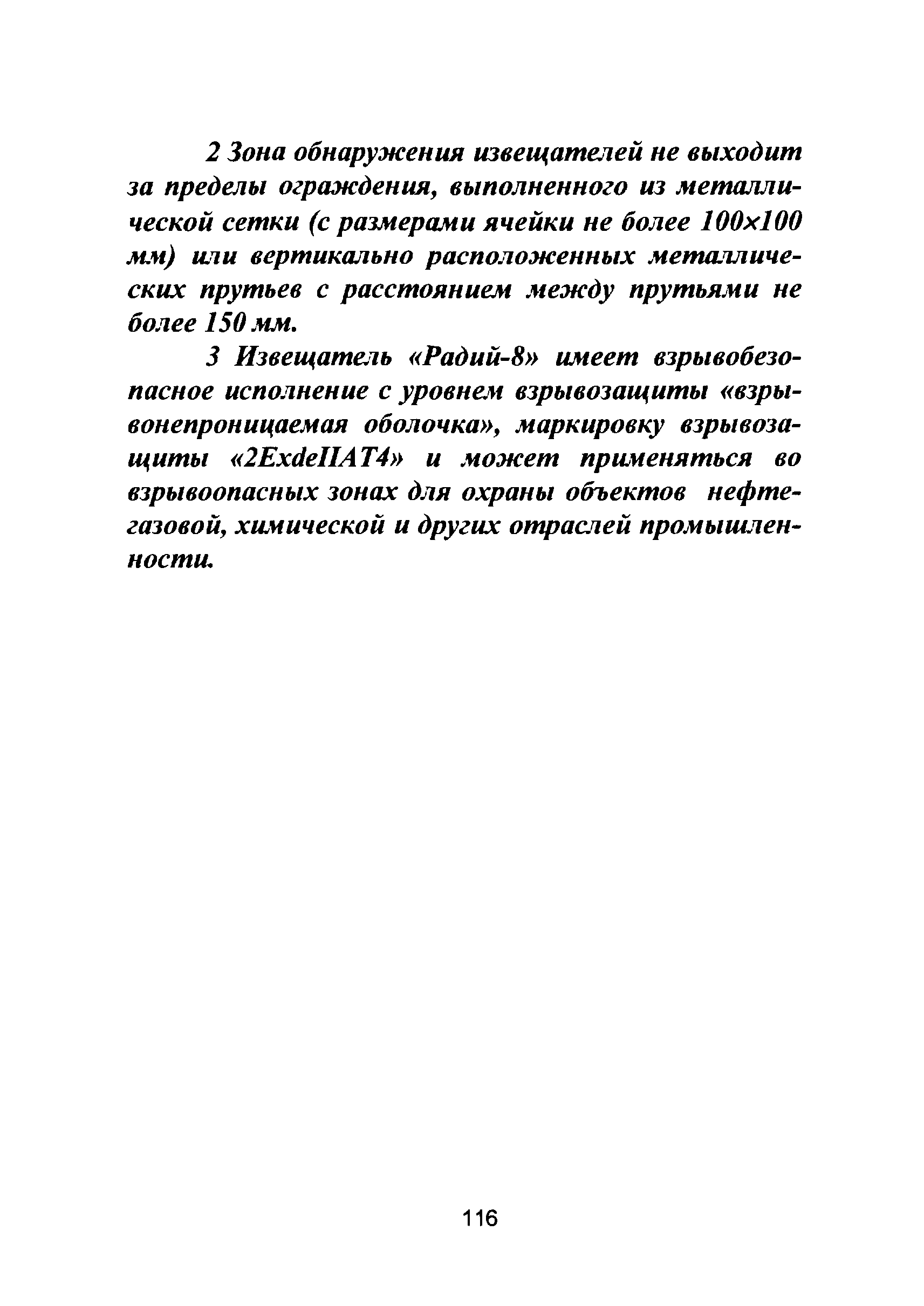 2 Зона обнаружения извещателей не выходит за пределы ограждения, выполненного из металлической сетки (с размерами ячейки не более 100×100 мм) или вертикально расположенных металлических прутьев с расстоянием между прутьями не более 150 мм.

3 Извещатель «Радий-8» имеет взрывобезопасное исполнение с уровнем взрывозащиты «взрывонепроницаемая оболочка», маркировку взрывозащиты «2ExdeIIAT4» и может применяться во взрывоопасных зонах для охраны объектов нефтегазовой, химической и других отраслей промышленности.

116